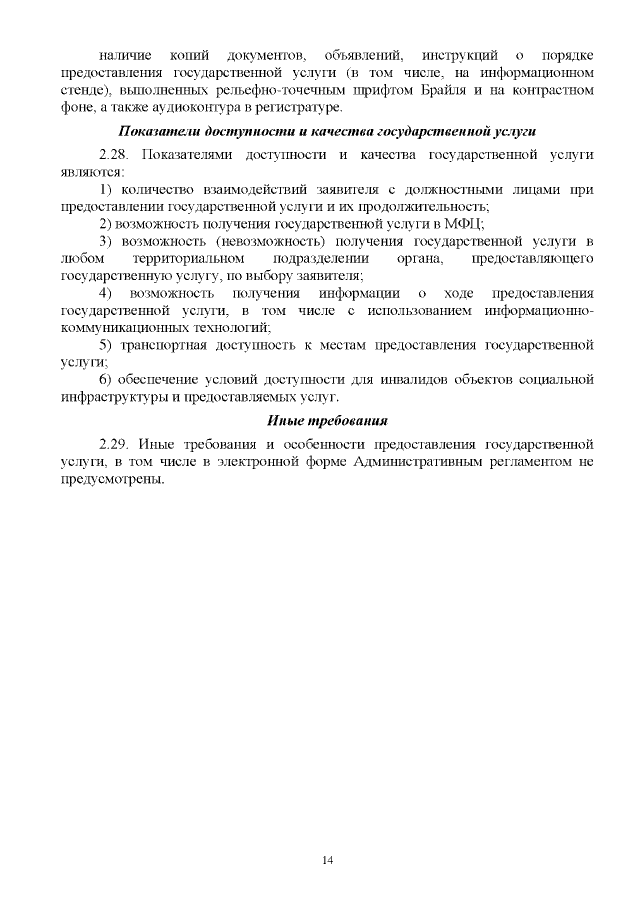 наличие копий документов, объявлений, инструкций о порядке предоставления государственной услуги (в том числе, на информационном стенде), выполненных рельефно-точечным шрифтом Брайля и на контрастном фоне, а также аудиоконтура в регистратуре.

Показатели доступности и качества государственной услуги

2.28. Показателями доступности и качества государственной услуги являются:

1) количество взаимодействий заявителя с должностными лицами при предоставлении государственной услуги и их продолжительность;

2) возможность получения государственной услуги в МФЦ;

3) возможность (невозможность) получения государственной услуги в любом территориальном подразделении органа, предоставляющего государственную услугу, по выбору заявителя;

4) возможность получения информации о ходе предоставления государственной услуги, в том числе с использованием информационно-коммуникационных технологий;

5) транспортная доступность к местам предоставления государственной услуги;

6) обеспечение условий доступности для инвалидов объектов социальной инфраструктуры и предоставляемых услуг.

Иные требования

2.29. Иные требования и особенности предоставления государственной услуги, в том числе в электронной форме Административным регламентом не предусмотрены.

14